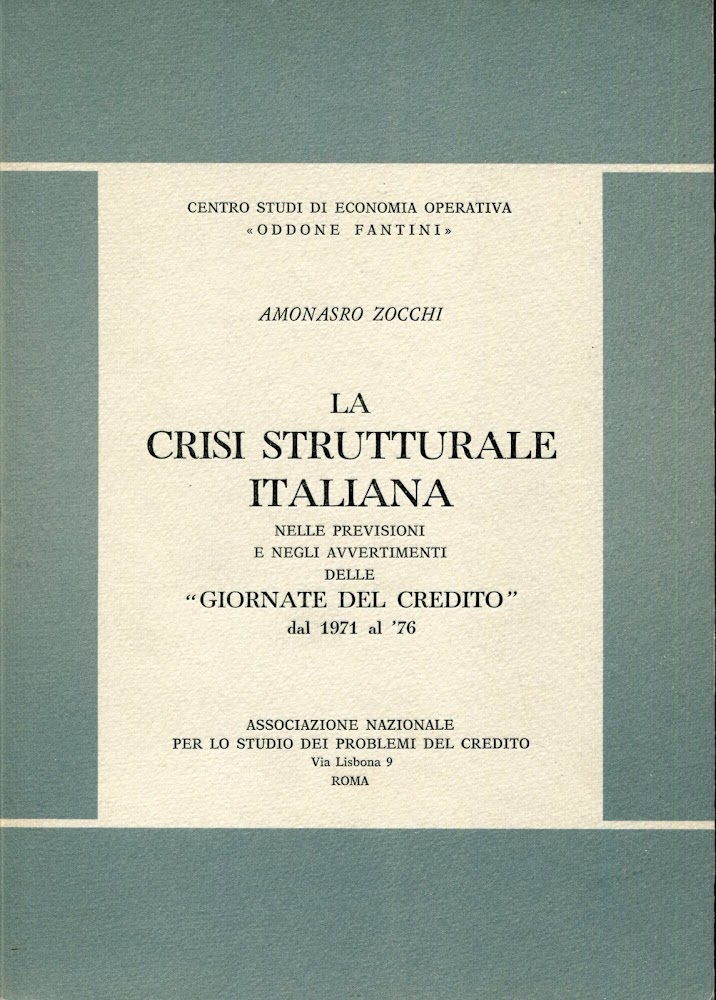 CENTRO STUDI DI ECONOMIA OPERATIVA
«ODDONE FANTINI»

AMONASRO ZOCCHI

LA
CRISI STRUTTURALE
ITALIANA
NELLE PREVISIONI
E NEGLI AVVERTIMENTI
DELLE
"GIORNATE DEL CREDITO"
dal 1971 al '76

ASSOCIAZIONE NAZIONALE
PER LO STUDIO DEI PROBLEMI DEL CREDITO
Via Lisbona 9
ROMA